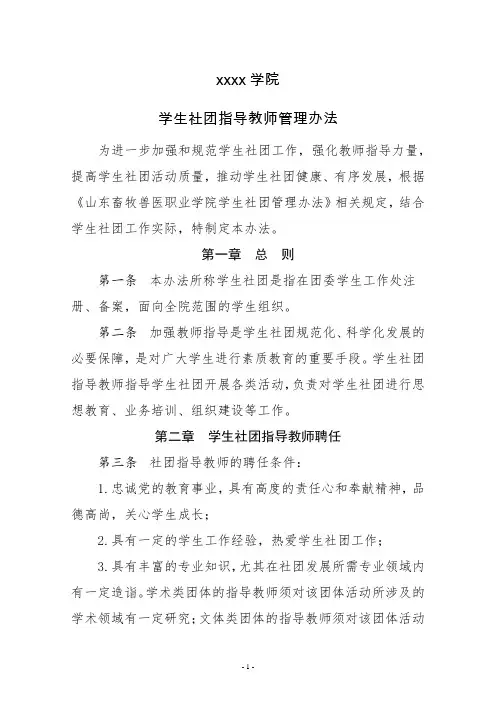 xxxx 学院

学生社团指导教师管理办法

为进一步加强和规范学生社团工作，强化教师指导力量，提高学生社团活动质量，推动学生社团健康、有序发展，根据《山东畜牧兽医职业学院学生社团管理办法》相关规定，结合学生社团工作实际，特制定本办法。

第一章 总 则

第一条 本办法所称学生社团是指在团委学生工作处注册、备案，面向全院范围的学生组织。

第二条 加强教师指导是学生社团规范化、科学化发展的必要保障，是对广大学生进行素质教育的重要手段。学生社团指导教师指导学生社团开展各类活动，负责对学生社团进行思想教育、业务培训、组织建设等工作。

第二章 学生社团指导教师聘任

第三条 社团指导教师的聘任条件：

1. 忠诚党的教育事业，具有高度的责任心和奉献精神，品德高尚，关心学生成长；

2. 具有一定的学生工作经验，热爱学生社团工作；

3. 具有丰富的专业知识，尤其在社团发展所需专业领域内有一定造诣。学术类团体的指导教师须对该团体活动所涉及的学术领域有一定研究；文体类团体的指导教师须对该团体活动

- 1 -